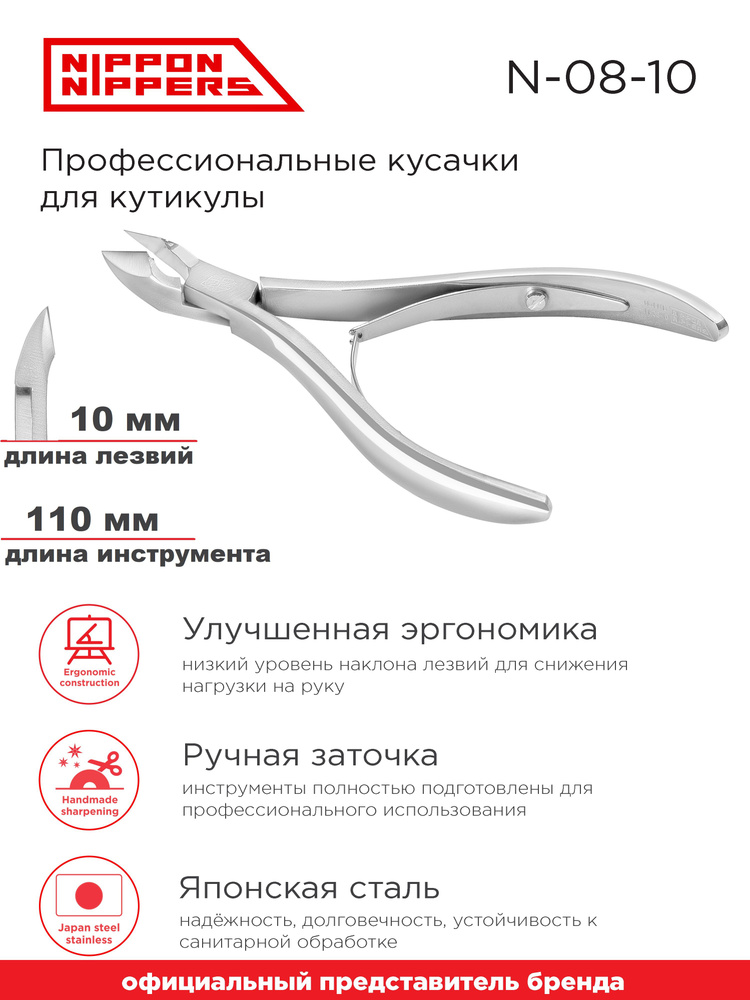 NIPPON NIPPERS

N-08-10

Профессиональные кусачки для кутикулы

10 мм
длина лезвий

110 мм
длина инструмента

Ergonomic construction

Улучшенная эргономика
низкий уровень наклона лезвий для снижения нагрузки на руку

Handmade sharpening

Ручная заточка
инструменты полностью подготовлены для профессионального использования

Japan steel stainless

Японская сталь
надёжность, долговечность, устойчивость к санитарной обработке

официальный представитель бренда